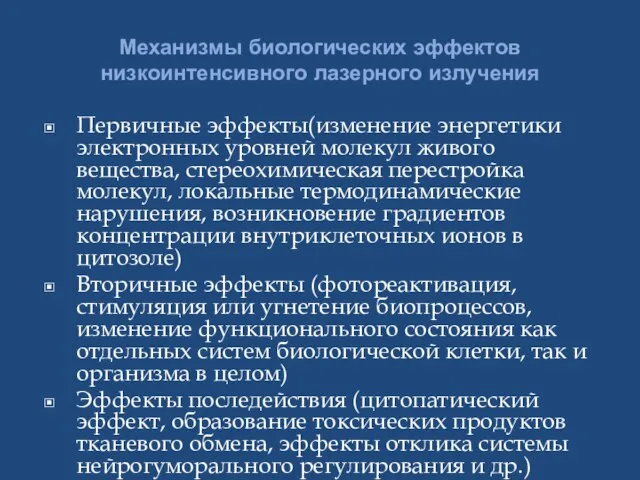 Механизмы биологических эффектов низкоинтенсивного лазерного излучения

Первичные эффекты(изменение энергетики электронных уровней молекул живого вещества, стереохимическая перестройка молекул, локальные термодинамические нарушения, возникновение градиентов концентрации внутриклеточных ионов в цитозоле)

Вторичные эффекты (фотореактивация, стимуляция или угнетение биопроцессов, изменение функционального состояния как отдельных систем биологической клетки, так и организма в целом)

Эффекты последействия (цитопатический эффект, образование токсических продуктов тканевого обмена, эффекты отклика системы нейрогуморального регулирования и др.)